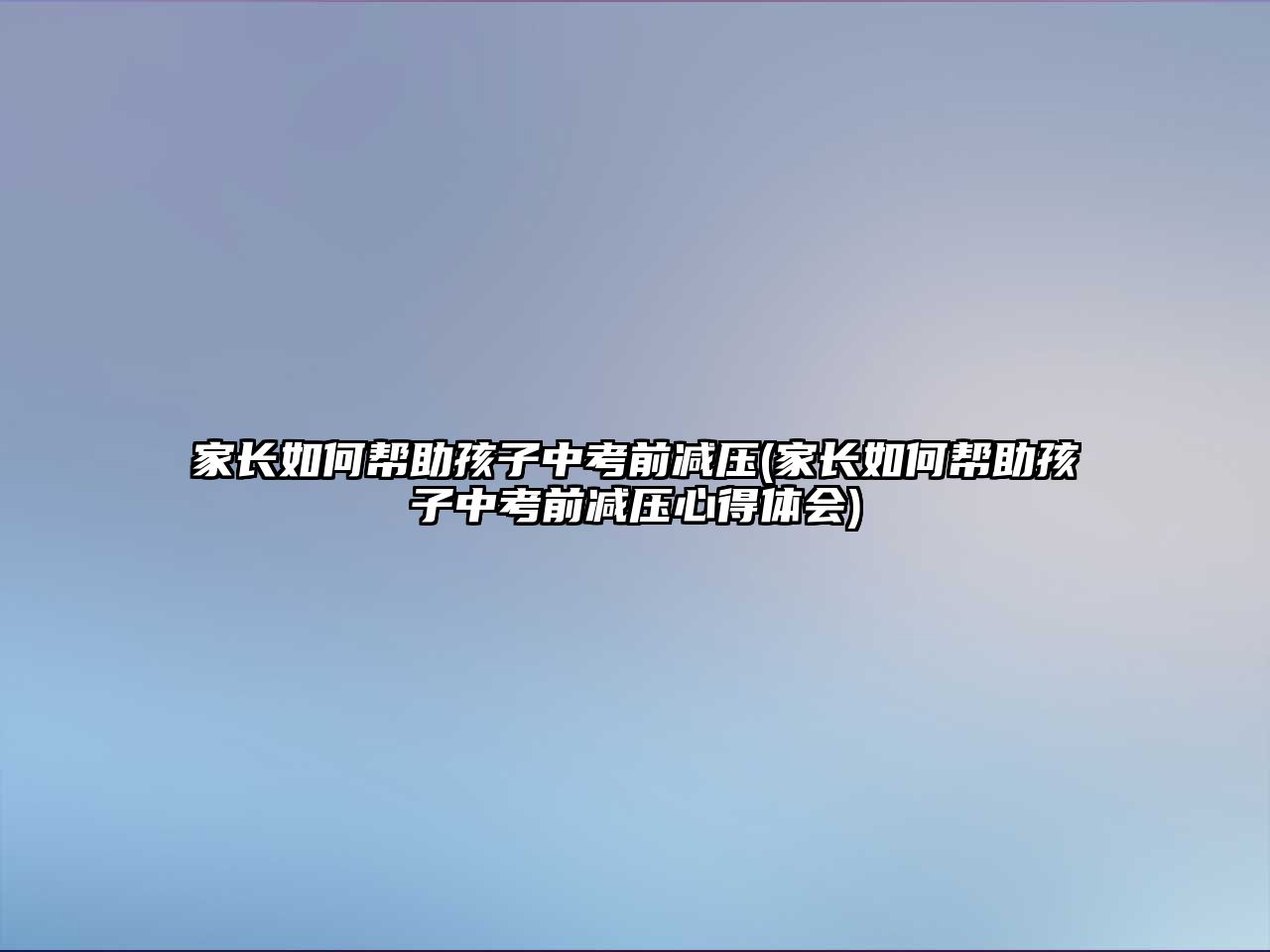 家长如何帮助孩子中考前减压(家长如何帮助孩子中考前减压心得体会)